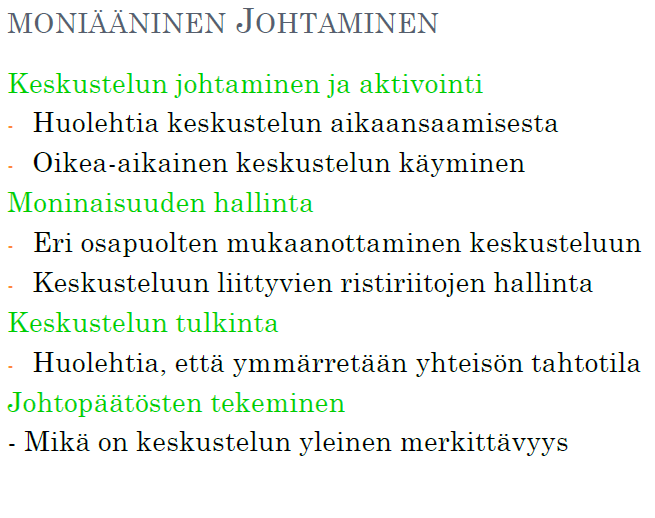 MONIÄÄNINEN JOHTAMINEN

Keskustelun johtaminen ja aktivointi
- Huolehtia keskustelun aikaansaamisesta
- Oikea-aikainen keskustelun käyminen
Moninaisuuden hallinta
- Eri osapuolten mukaanottaminen keskusteluun
- Keskusteluun liittyvien ristiriitojen hallinta
Keskustelun tulkinta
- Huolehtia, että ymmärretään yhteisön tahtotila
Johtopäätösten tekeminen
- Mikä on keskustelun yleinen merkittävyys